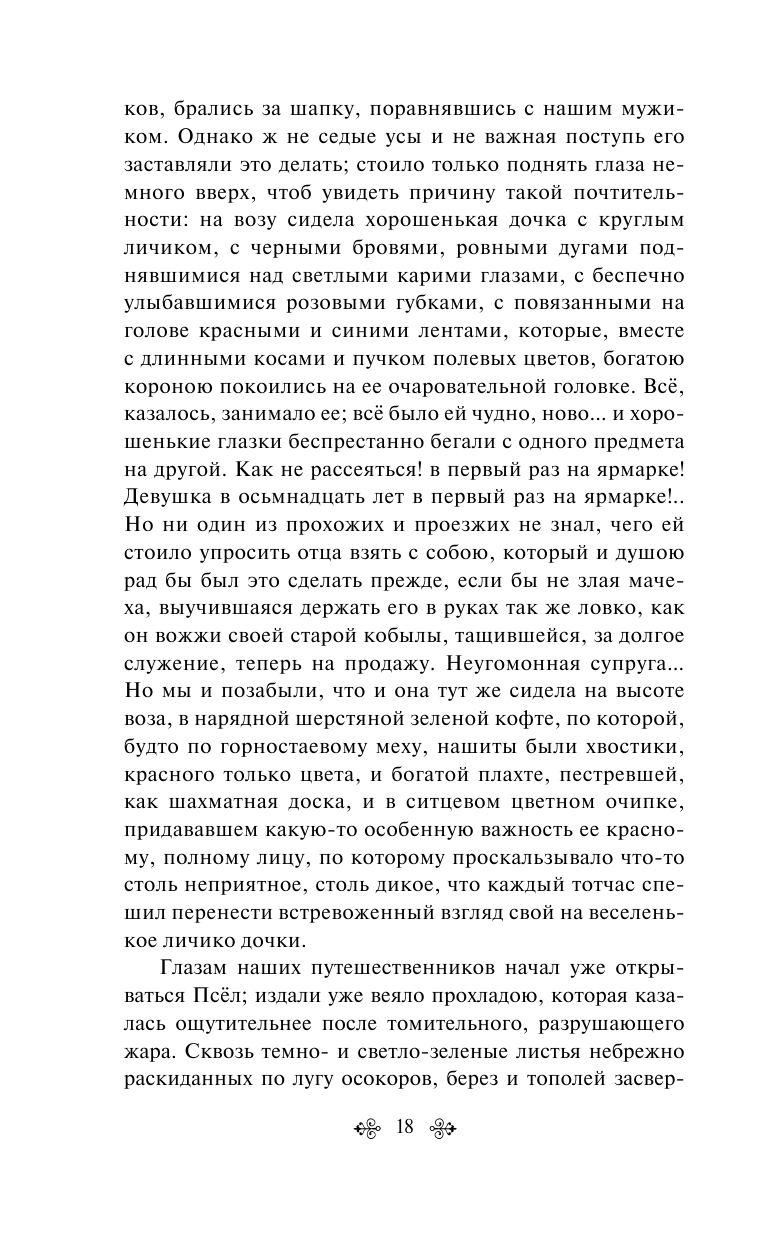 ков, брались за шапку, поравнявшись с нашим мужиком. Однако ж не седые усы и не важная поступь его заставляли это делать; стоило только поднять глаза немного вверх, чтоб увидеть причину такой почтительности: на возу сидела хорошенькая дочка с круглым личиком, с черными бровями, ровными дугами поднявшимися над светлыми карими глазами, с беспечно улыбавшимися розовыми губками, с повязанными на голове красными и синими лентами, которые, вместе с длинными косами и пучком полевых цветов, богатою короною покоились на ее очаровательной головке. Всё, казалось, занимало ее; всё было ей чудно, ново... и хорошенькие глазки беспрестанно бегали с одного предмета на другой. Как не рассеяться! в первый раз на ярмарке! Девушка в осьмнадцать лет в первый раз на ярмарке!.. Но ни один из прохожих и проезжих не знал, чего ей стоило упросить отца взять с собою, который и душою рад бы был это сделать прежде, если бы не злая мачеха, выучившаяся держать его в руках так же ловко, как он вожжи своей старой кобылы, тащившейся, за долгое служение, теперь на продажу. Неугомонная супруга... Но мы и позабыли, что и она тут же сидела на высоте воза, в нарядной шерстяной зеленой кофте, по которой, будто по горностаевому меху, нашиты были хвостики, красного только цвета, и богатой плахте, пестревшей, как шахматная доска, и в ситцевом цветном очипке, придававшем какую-то особенную важность ее красному, полному лицу, по которому проскальзывало что-то столь неприятное, столь дикое, что каждый тотчас спешил перенести встревоженный взгляд свой на веселенькое личико дочки.

Глазам наших путешественников начал уже открываться Псёл; издали уже веяло прохладою, которая казалась ощутительнее после томительного, разрушающего жара. Сквозь темно- и светло-зеленые листья небрежно раскиданных по лугу осокоров, берез и тополей засвер-

18